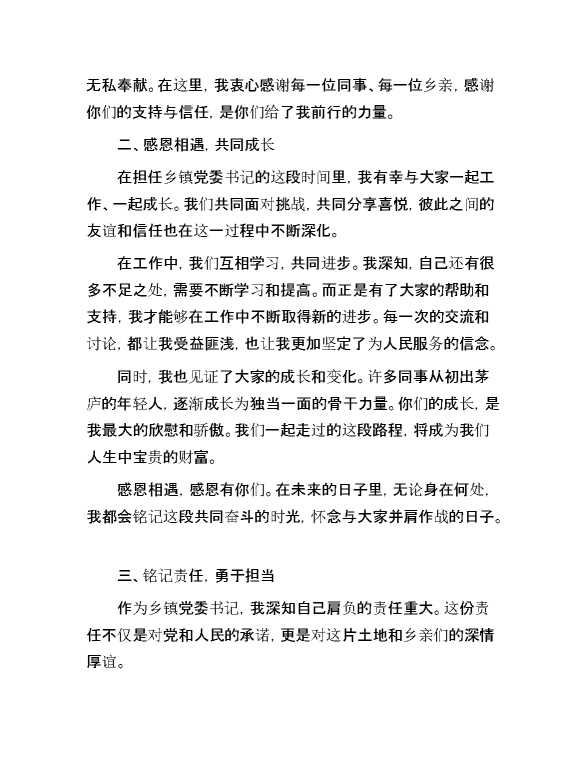 无私奉献。在这里，我衷心感谢每一位同事、每一位乡亲，感谢你们的支持与信任，是你们给了我前行的力量。

二、感恩相遇，共同成长

在担任乡镇党委书记的这段时间里，我有幸与大家一起工作、一起成长。我们共同面对挑战，共同分享喜悦，彼此之间的友谊和信任也在这一过程中不断深化。

在工作中，我们互相学习，共同进步。我深知，自己还有很多不足之处，需要不断学习和提高。而正是有了大家的帮助和支持，我才能够在工作中不断取得新的进步。每一次的交流和讨论，都让我受益匪浅，也让我更加坚定了为人民服务的信念。

同时，我也见证了大家的成长和变化。许多同事从初出茅庐的年轻人，逐渐成长为独当一面的骨干力量。你们的成长，是我最大的欣慰和骄傲。我们一起走过的这段路程，将成为我们人生中宝贵的财富。

感恩相遇，感恩有你们。在未来的日子里，无论身在何处，我都会铭记这段共同奋斗的时光，怀念与大家并肩作战的日子。

三、铭记责任，勇于担当

作为乡镇党委书记，我深知自己肩负的责任重大。这份责任不仅是对党和人民的承诺，更是对这片土地和乡亲们的深情厚谊。